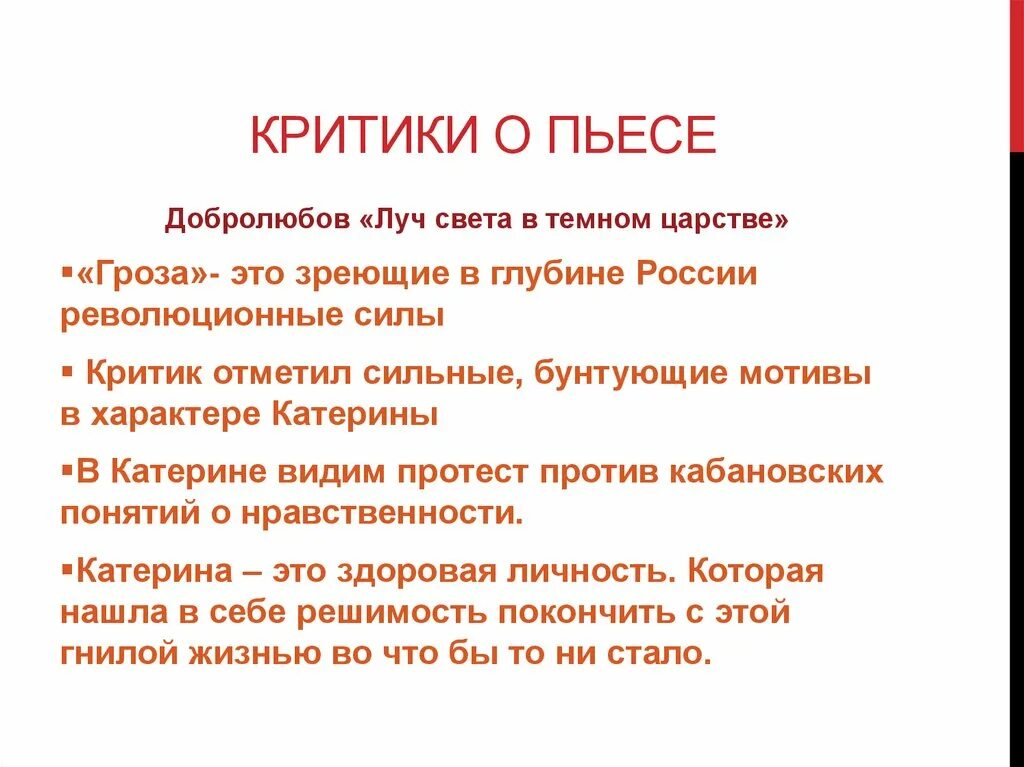 КРИТИКИ О ПЬЕСЕ

Добролюбов «Луч света в темном царстве»

▪«Гроза»- это зреющие в глубине России революционные силы

▪ Критик отметил сильные, бунтующие мотивы в характере Катерины

▪В Катерине видим протест против кабановских понятий о нравственности.

▪Катерина – это здоровая личность. Которая нашла в себе решимость покончить с этой гнилой жизнью во что бы то ни стало.